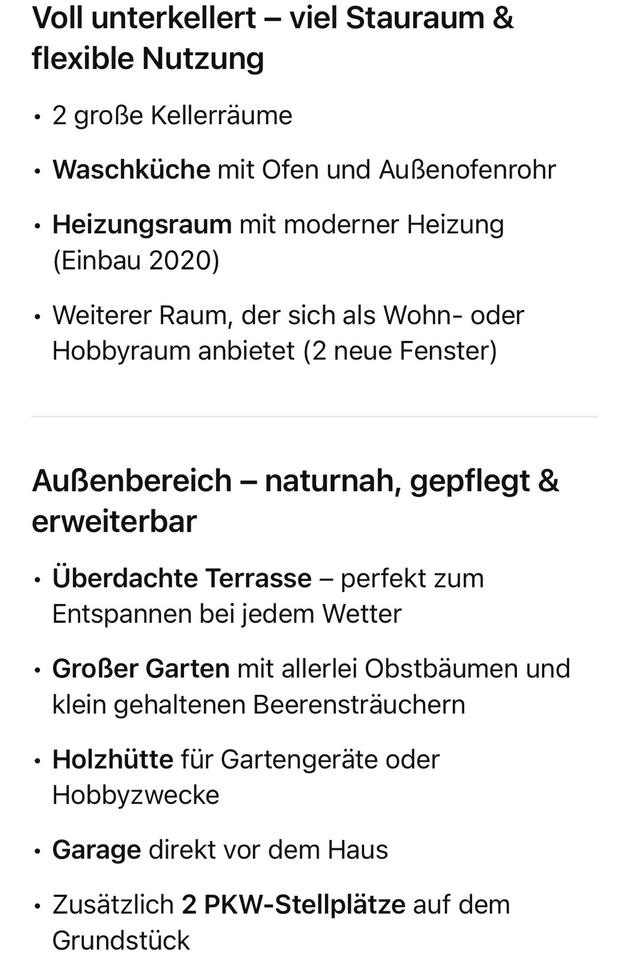 Voll unterkellert – viel Stauraum & flexible Nutzung

• 2 große Kellerräume
• Waschküche mit Ofen und Außenofenrohr
• Heizungsraum mit moderner Heizung (Einbau 2020)
• Weiterer Raum, der sich als Wohn- oder Hobbyraum anbietet (2 neue Fenster)

Außenbereich – naturnah, gepflegt & erweiterbar

• Überdachte Terrasse – perfekt zum Entspannen bei jedem Wetter
• Großer Garten mit allerlei Obstbäumen und klein gehaltenen Beerensträuchern
• Holzhütte für Gartengeräte oder Hobbyzwecke
• Garage direkt vor dem Haus
• Zusätzlich 2 PKW-Stellplätze auf dem Grundstück